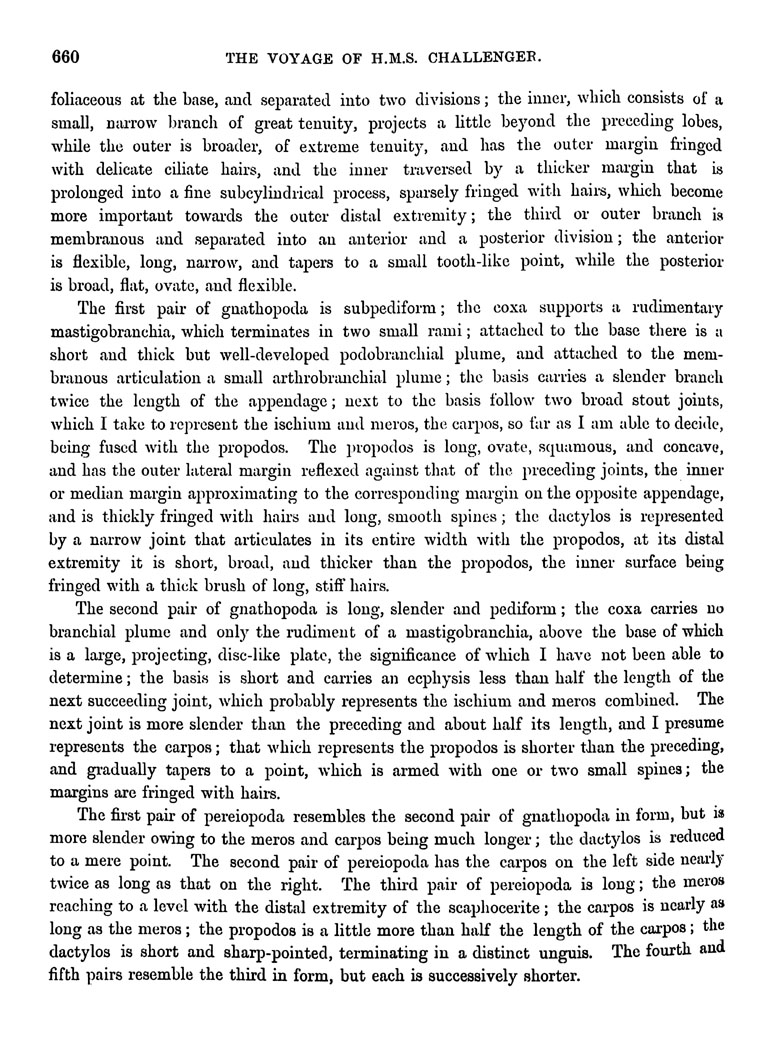 660 THE VOYAGE OF H.M.S. CHALLENGER.

foliaceous at the base, and separated into two divisions; the inner, which consists of a small, narrow branch of great tenuity, projects a little beyond the preceding lobes, while the outer is broader, of extreme tenuity, and has the outer margin fringed with delicate ciliate hairs, and the inner traversed by a thicker margin that is prolonged into a fine subcylindrical process, sparsely fringed with hairs, which become more important towards the outer distal extremity; the third or outer branch is membranous and separated into an anterior and a posterior division; the anterior is flexible, long, narrow, and tapers to a small tooth-like point, while the posterior is broad, flat, ovate, and flexible.

The first pair of gnathopoda is subpediform; the coxa supports a rudimentary mastigobranchia, which terminates in two small rami; attached to the base there is a short and thick but well-developed podobranchial plume, and attached to the membranous articulation a small arthrobranchial plume; the basis carries a slender branch twice the length of the appendage; next to the basis follow two broad stout joints, which I take to represent the ischium and meros, the carpos, so far as I am able to decide, being fused with the propodos. The propodos is long, ovate, squamous, and concave, and has the outer lateral margin reflexed against that of the preceding joints, the inner or median margin approximating to the corresponding margin on the opposite appendage, and is thickly fringed with hairs and long, smooth spines; the dactylos is represented by a narrow joint that articulates in its entire width with the propodos, at its distal extremity it is short, broad, and thicker than the propodos, the inner surface being fringed with a thick brush of long, stiff hairs.

The second pair of gnathopoda is long, slender and pediform; the coxa carries no branchial plume and only the rudiment of a mastigobranchia, above the base of which is a large, projecting, disc-like plate, the significance of which I have not been able to determine; the basis is short and carries an ecphysis less than half the length of the next succeeding joint, which probably represents the ischium and meros combined. The next joint is more slender than the preceding and about half its length, and I presume represents the carpos; that which represents the propodos is shorter than the preceding, and gradually tapers to a point, which is armed with one or two small spines; the margins are fringed with hairs.

The first pair of pereiopoda resembles the second pair of gnathopoda in form, but is more slender owing to the meros and carpos being much longer; the dactylos is reduced to a mere point. The second pair of pereiopoda has the carpos on the left side nearly twice as long as that on the right. The third pair of pereiopoda is long; the meros reaching to a level with the distal extremity of the scaphocerite; the carpos is nearly as long as the meros; the propodos is a little more than half the length of the carpos; the dactylos is short and sharp-pointed, terminating in a distinct unguis. The fourth and fifth pairs resemble the third in form, but each is successively shorter.